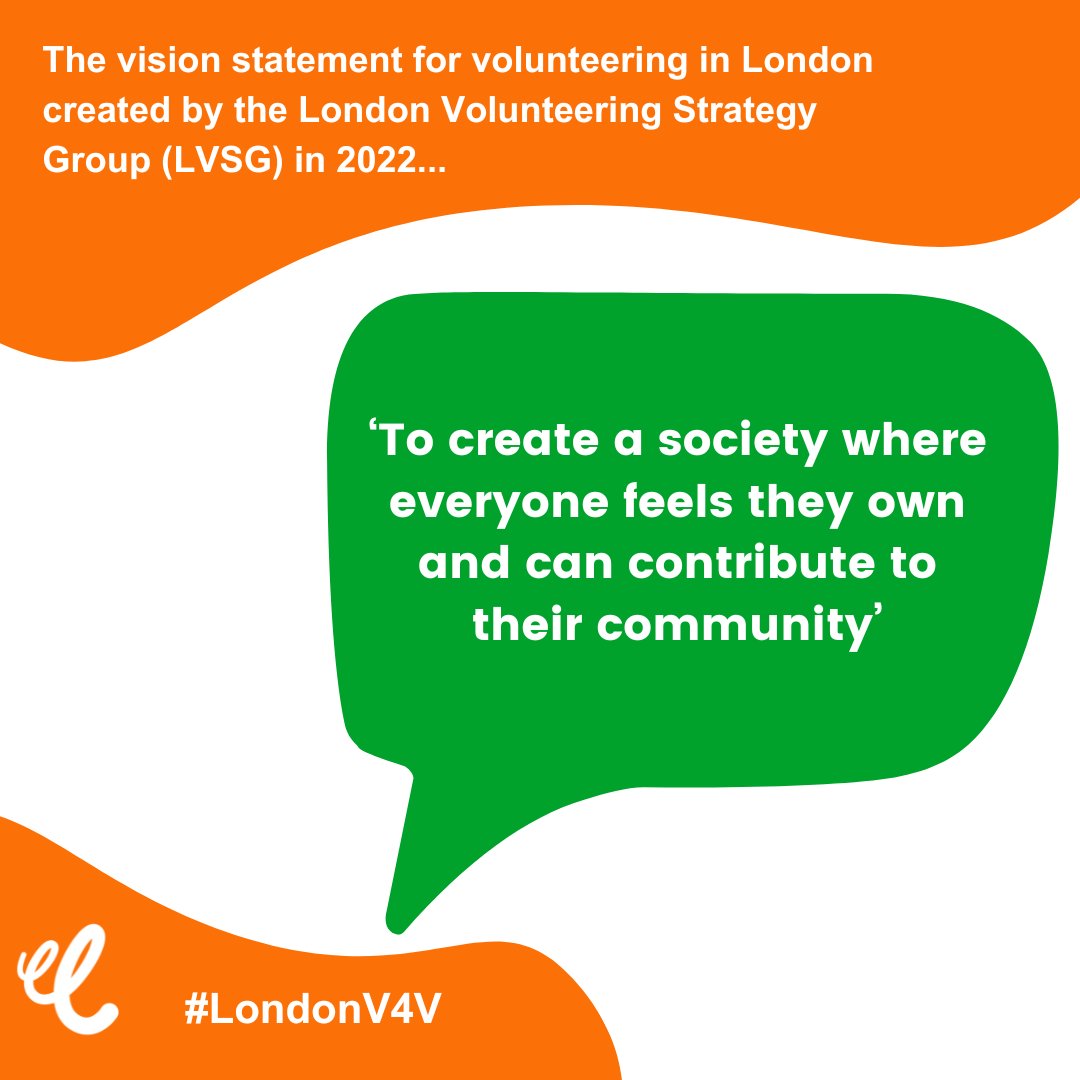 The vision statement for volunteering in London created by the London Volunteering Strategy Group (LVSG) in 2022...

‘To create a society where everyone feels they own and can contribute to their community’

#LondonV4V